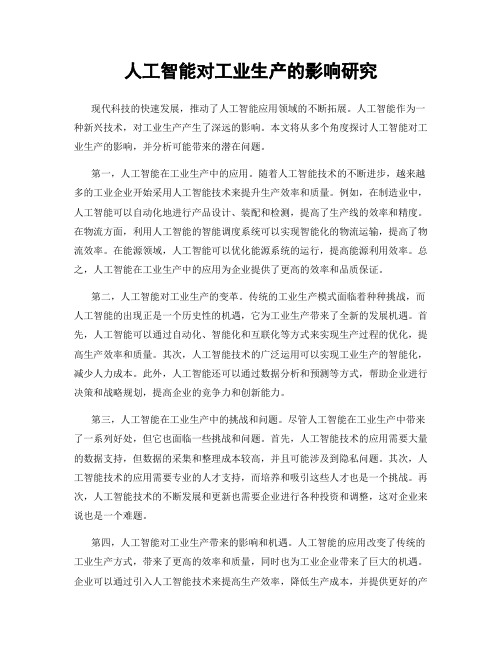 人工智能对工业生产的影响研究

现代科技的快速发展，推动了人工智能应用领域的不断拓展。人工智能作为一种新兴技术，对工业生产产生了深远的影响。本文将从多个角度探讨人工智能对工业生产的影响，并分析可能带来的潜在问题。

第一，人工智能在工业生产中的应用。随着人工智能技术的不断进步，越来越多的工业企业开始采用人工智能技术来提升生产效率和质量。例如，在制造业中，人工智能可以自动化地进行产品设计、装配和检测，提高了生产线的效率和精度。在物流方面，利用人工智能的智能调度系统可以实现智能化的物流运输，提高了物流效率。在能源领域，人工智能可以优化能源系统的运行，提高能源利用效率。总之，人工智能在工业生产中的应用为企业提供了更高的效率和品质保证。

第二，人工智能对工业生产的变革。传统的工业生产模式面临着种种挑战，而人工智能的出现正是一个历史性的机遇，它为工业生产带来了全新的发展机遇。首先，人工智能可以通过自动化、智能化和互联化等方式来实现生产过程的优化，提高生产效率和质量。其次，人工智能技术的广泛运用可以实现工业生产的智能化，减少人力成本。此外，人工智能还可以通过数据分析和预测等方式，帮助企业进行决策和战略规划，提高企业的竞争力和创新能力。

第三，人工智能在工业生产中的挑战和问题。尽管人工智能在工业生产中带来了一系列好处，但它也面临一些挑战和问题。首先，人工智能技术的应用需要大量的数据支持，但数据的采集和整理成本较高，并且可能涉及到隐私问题。其次，人工智能技术的应用需要专业的人才支持，而培养和吸引这些人才也是一个挑战。再次，人工智能技术的不断发展和更新也需要企业进行各种投资和调整，这对企业来说也是一个难题。

第四，人工智能对工业生产带来的影响和机遇。人工智能的应用改变了传统的工业生产方式，带来了更高的效率和质量，同时也为工业企业带来了巨大的机遇。企业可以通过引入人工智能技术来提高生产效率，降低生产成本，并提供更好的产